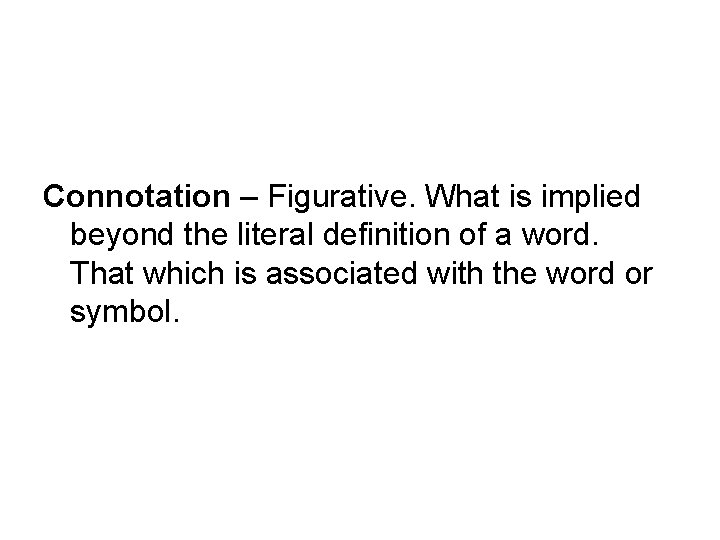 Connotation – Figurative. What is implied beyond the literal definition of a word. That which is associated with the word or symbol.